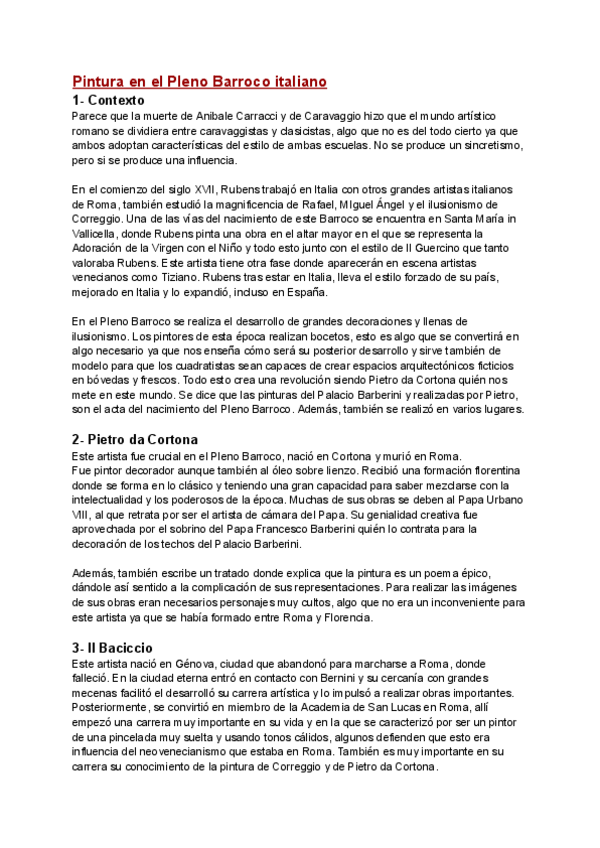 Pintura en el Pleno Barroco italiano

1- Contexto

Parece que la muerte de Anibale Carracci y de Caravaggio hizo que el mundo artístico romano se dividiera entre caravaggistas y clasicistas, algo que no es del todo cierto ya que ambos adoptan características del estilo de ambas escuelas. No se produce un sincretismo, pero si se produce una influencia.

En el comienzo del siglo XVII, Rubens trabajó en Italia con otros grandes artistas italianos de Roma, también estudió la magnificencia de Rafael, MIguel Ángel y el ilusionismo de Correggio. Una de las vías del nacimiento de este Barroco se encuentra en Santa María in Vallicella, donde Rubens pinta una obra en el altar mayor en el que se representa la Adoración de la Virgen con el Niño y todo esto junto con el estilo de Il Guercino que tanto valoraba Rubens. Este artista tiene otra fase donde aparecerán en escena artistas venecianos como Tiziano. Rubens tras estar en Italia, lleva el estilo forzado de su país, mejorado en Italia y lo expandió, incluso en España.

En el Pleno Barroco se realiza el desarrollo de grandes decoraciones y llenas de ilusionismo. Los pintores de esta época realizan bocetos, esto es algo que se convertirá en algo necesario ya que nos enseña cómo será su posterior desarrollo y sirve también de modelo para que los cuadratistas sean capaces de crear espacios arquitectónicos ficticios en bóvedas y frescos. Todo esto crea una revolución siendo Pietro da Cortona quién nos mete en este mundo. Se dice que las pinturas del Palacio Barberini y realizadas por Pietro, son el acta del nacimiento del Pleno Barroco. Además, también se realizó en varios lugares.

2- Pietro da Cortona

Este artista fue crucial en el Pleno Barroco, nació en Cortona y murió en Roma.
Fue pintor decorador aunque también al óleo sobre lienzo. Recibió una formación florentina donde se forma en lo clásico y teniendo una gran capacidad para saber mezclarse con la intelectualidad y los poderosos de la época. Muchas de sus obras se deben al Papa Urbano VIII, al que retrata por ser el artista de cámara del Papa. Su genialidad creativa fue aprovechada por el sobrino del Papa Francesco Barberini quién lo contrata para la decoración de los techos del Palacio Barberini.

Además, también escribe un tratado donde explica que la pintura es un poema épico, dándole así sentido a la complicación de sus representaciones. Para realizar las imágenes de sus obras eran necesarios personajes muy cultos, algo que no era un inconveniente para este artista ya que se había formado entre Roma y Florencia.

3- Il Baciccio

Este artista nació en Génova, ciudad que abandonó para marcharse a Roma, donde falleció. En la ciudad eterna entró en contacto con Bernini y su cercanía con grandes mecenas facilitó el desarrolló su carrera artística y lo impulsó a realizar obras importantes. Posteriormente, se convirtió en miembro de la Academia de San Lucas en Roma, allí empezó una carrera muy importante en su vida y en la que se caracterizó por ser un pintor de una pincelada muy suelta y usando tonos cálidos, algunos defienden que esto era influencia del neovenecianismo que estaba en Roma. También es muy importante en su carrera su conocimiento de la pintura de Correggio y de Pietro da Cortona.